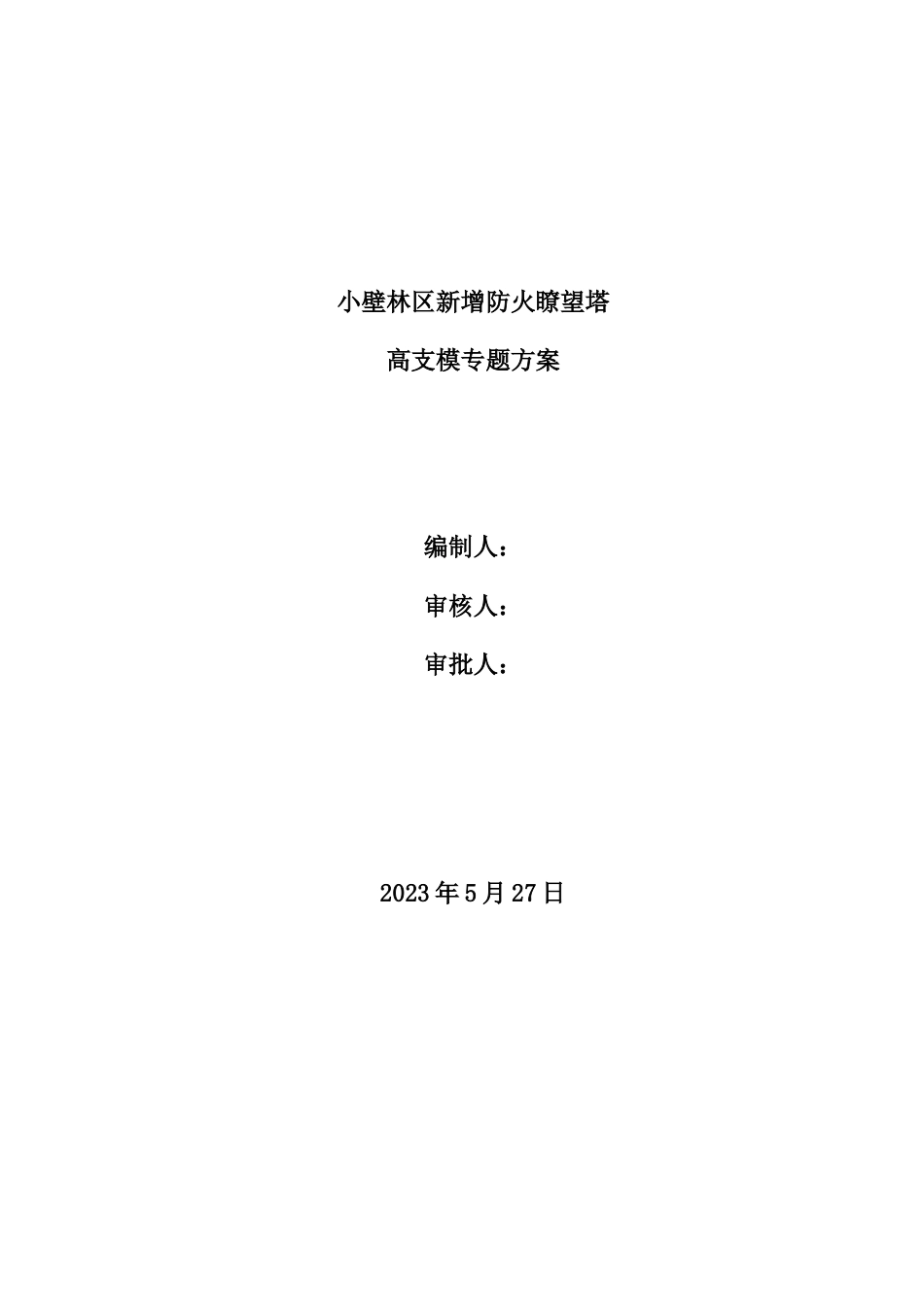 小壁林区新增防火瞭望塔

高支模专题方案

编制人：

审核人：

审批人：

2023年5月27日